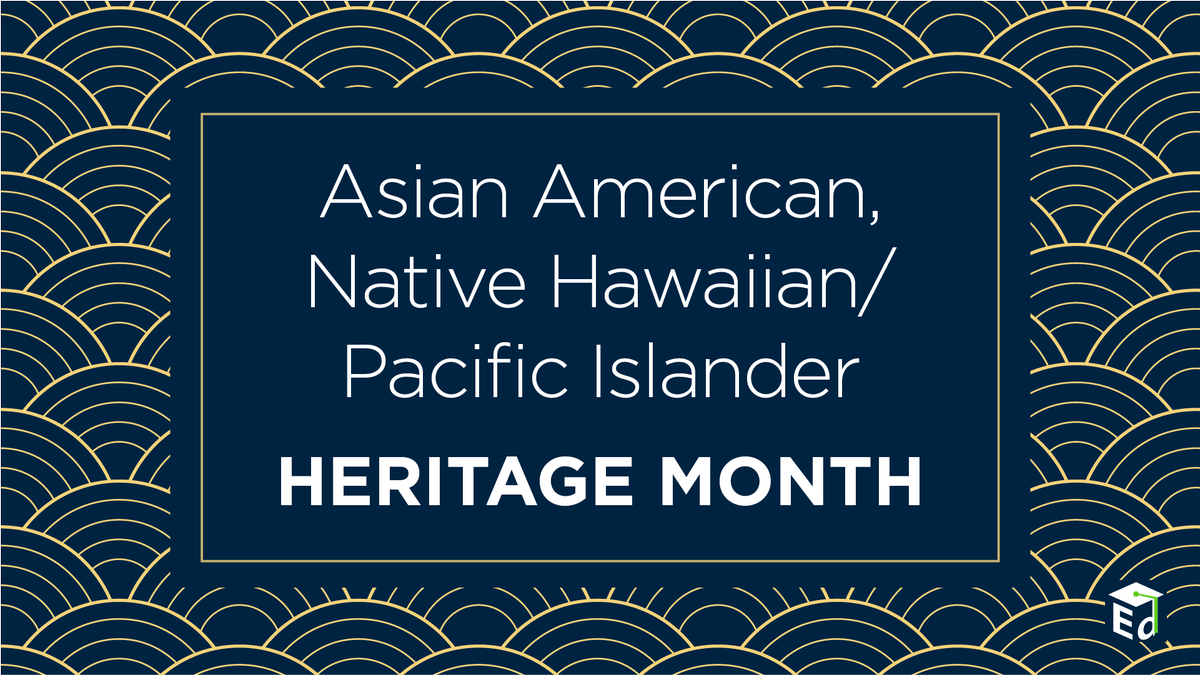 Asian American, Native Hawaiian/ Pacific Islander

HERITAGE MONTH

Ed